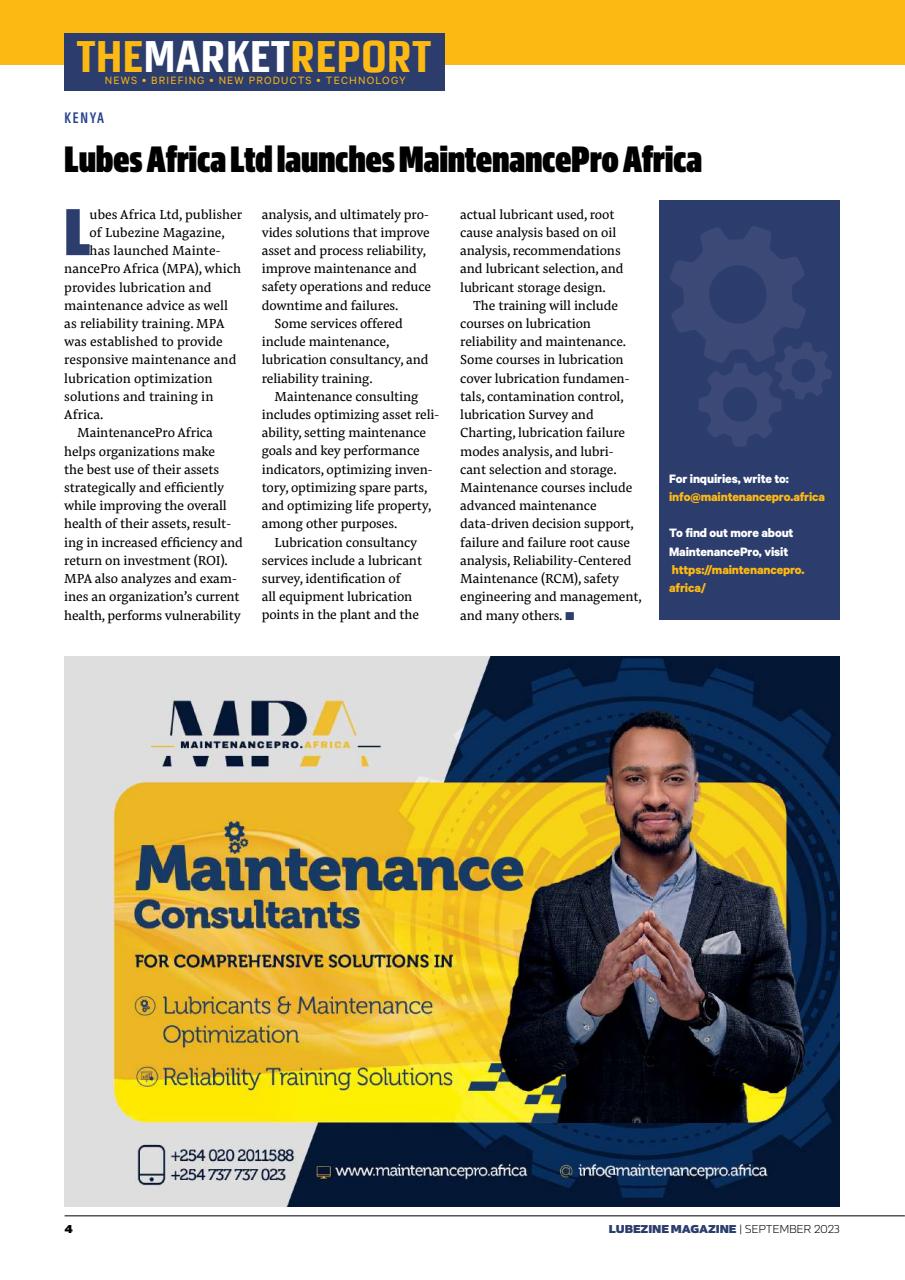 THEMARKETREPORT
NEWS • BRIEFING • NEW PRODUCTS • TECHNOLOGY

KENYA

Lubes Africa Ltd launches MaintenancePro Africa

Lubes Africa Ltd, publisher of Lubezine Magazine, has launched MaintenancePro Africa (MPA), which provides lubrication and maintenance advice as well as reliability training. MPA was established to provide responsive maintenance and lubrication optimization solutions and training in Africa.

MaintenancePro Africa helps organizations make the best use of their assets strategically and efficiently while improving the overall health of their assets, resulting in increased efficiency and return on investment (ROI). MPA also analyzes and examines an organization's current health, performs vulnerability analysis, and ultimately provides solutions that improve asset and process reliability, improve maintenance and safety operations and reduce downtime and failures.

Some services offered include maintenance, lubrication consultancy, and reliability training.

Maintenance consulting includes optimizing asset reliability, setting maintenance goals and key performance indicators, optimizing inventory, optimizing spare parts, and optimizing life property, among other purposes.

Lubrication consultancy services include a lubricant survey, identification of all equipment lubrication points in the plant and the actual lubricant used, root cause analysis based on oil analysis, recommendations and lubricant selection, and lubricant storage design.

The training will include courses on lubrication reliability and maintenance. Some courses in lubrication cover lubrication fundamentals, contamination control, lubrication Survey and Charting, lubrication failure modes analysis, and lubricant selection and storage. Maintenance courses include advanced maintenance data-driven decision support, failure and failure root cause analysis, Reliability-Centered Maintenance (RCM), safety engineering and management, and many others. ■

For inquiries, write to: info@maintenancepro.africa

To find out more about MaintenancePro, visit https://maintenancepro.africa/

MPA
MAINTENANCEPRO.AFRICA

Maintenance Consultants

FOR COMPREHENSIVE SOLUTIONS IN

Lubricants & Maintenance Optimization

Reliability Training Solutions

+254 020 2011588
+254 737 737 023

www.maintenancepro.africa

info@maintenancepro.africa

4

LUBEZINE MAGAZINE | SEPTEMBER 2023